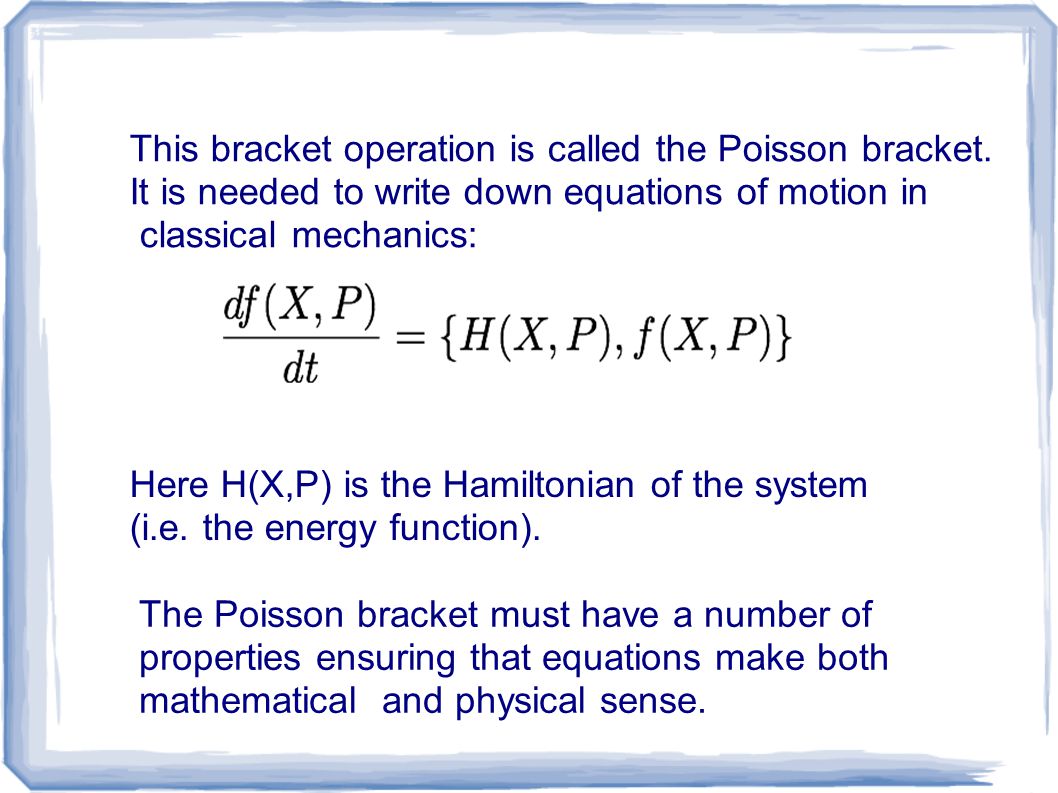 This bracket operation is called the Poisson bracket. It is needed to write down equations of motion in classical mechanics:

$\frac{df(X,P)}{dt} = \{H(X,P), f(X,P)\}$

Here H(X,P) is the Hamiltonian of the system (i.e. the energy function).

The Poisson bracket must have a number of properties ensuring that equations make both mathematical and physical sense.